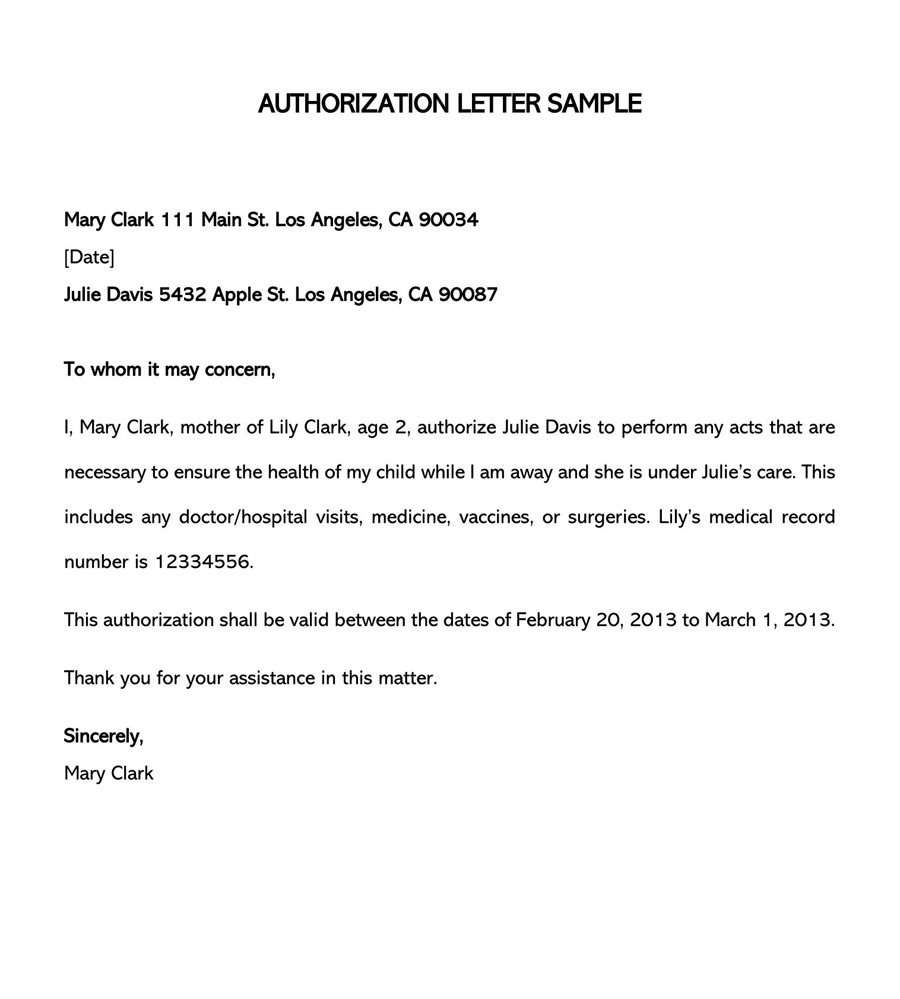 AUTHORIZATION LETTER SAMPLE

Mary Clark 111 Main St. Los Angeles, CA 90034
[Date]
Julie Davis 5432 Apple St. Los Angeles, CA 90087

To whom it may concern,

I, Mary Clark, mother of Lily Clark, age 2, authorize Julie Davis to perform any acts that are necessary to ensure the health of my child while I am away and she is under Julie's care. This includes any doctor/hospital visits, medicine, vaccines, or surgeries. Lily's medical record number is 12334556.

This authorization shall be valid between the dates of February 20, 2013 to March 1, 2013.

Thank you for your assistance in this matter.

Sincerely,
Mary Clark